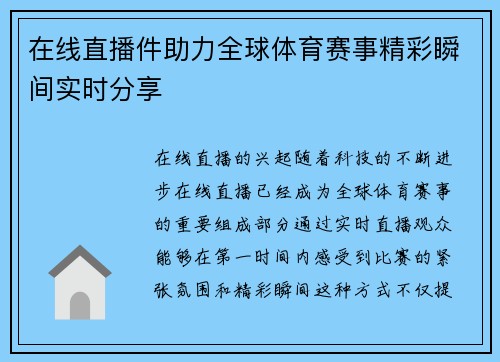 在线直播件助力全球体育赛事精彩瞬间实时分享

在线直播的兴起随着科技的不断进步在线直播已经成为全球体育赛事的重要组成部分通过实时直播观众能够在第一时间内感受到比赛的紧张氛围和精彩瞬间这种方式不仅提